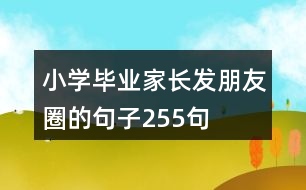 小学毕业家长发朋友圈的句子255句